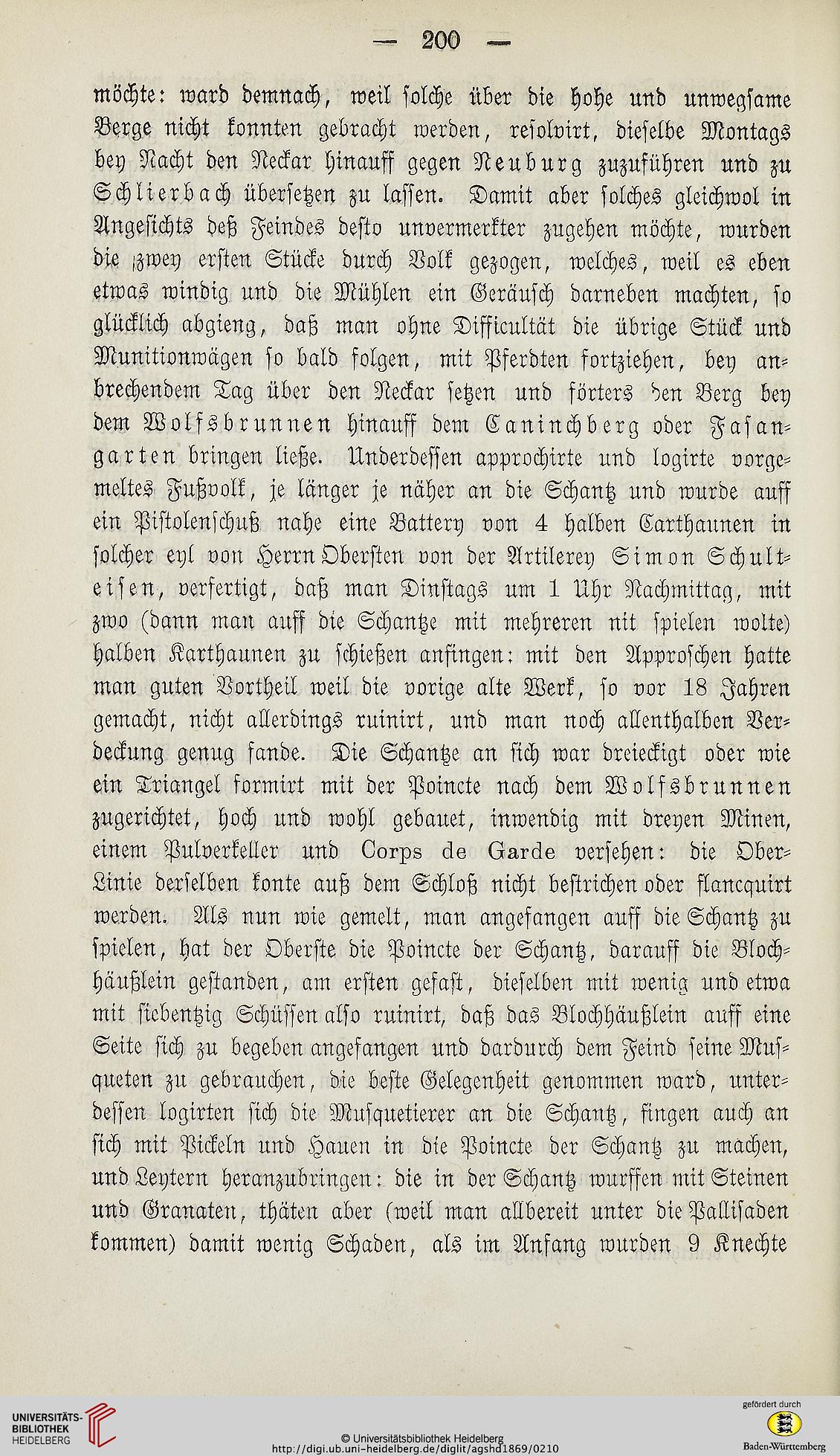 — 200 —

möchte: ward demnach, weil solche über die hohe und unwegsame Berge nicht konnten gebracht werden, resolvirt, dieselbe Montags bey Nacht den Neckar hinauff gegen Neuburg zuzuführen und zu Schlierbach übersetzen zu lassen. Damit aber solches gleichwol in Angesichts deß Feindes desto unvermerkter zugehen möchte, wurden die zwey ersten Stücke durch Volk gezogen, welches, weil es eben etwas windig und die Mühlen ein Geräusch darneben machten, so glücklich abgieng, daß man ohne Difficultät die übrige Stück und Munitionwägen so bald folgen, mit Pferdten fortziehen, bey anbrechendem Tag über den Neckar setzen und förters den Berg bey dem Wolfsbrunnen hinauff dem Caninchberg oder Fasangarten bringen ließe. Underdessen approchirte und logirte vorgemeltes Fußvolk, je länger je näher an die Schantz und wurde auff ein Pistolenschuß nahe eine Battery von 4 halben Carthaunen in solcher eyl von Herrn Obersten von der Artilerey Simon Schulteisen, verfertigt, daß man Dinstags um 1 Uhr Nachmittag, mit zwo (dann man auff die Schantze mit mehreren nit spielen wolte) halben Karthaunen zu schießen anfingen: mit den Approschen hatte man guten Vortheil weil die vorige alte Werk, so vor 18 Jahren gemacht, nicht allerdings ruinirt, und man noch allenthalben Verdeckung genug fande. Die Schantze an sich war dreieckigt oder wie ein Triangel formirt mit der Poincte nach dem Wolfsbrunnen zugerichtet, hoch und wohl gebauet, inwendig mit dreyen Minen, einem Pulverkeller und Corps de Garde versehen: die Ober-Linie derselben konte auß dem Schloß nicht bestrichen oder flancquirt werden. Als nun wie gemelt, man angefangen auff die Schantz zu spielen, hat der Oberste die Poincte der Schantz, darauff die Blochhäußlein gestanden, am ersten gefast, dieselben mit wenig und etwa mit siebentzig Schüssen also ruinirt, daß das Blochhäußlein auff eine Seite sich zu begeben angefangen und dardurch dem Feind seine Musqueten zu gebrauchen, die beste Gelegenheit genommen ward, unterdessen logirten sich die Musquetierer an die Schantz, fingen auch an sich mit Pickeln und Hauen in die Poincte der Schantz zu machen, und Leytern heranzubringen: die in der Schantz wurffen mit Steinen und Granaten, thäten aber (weil man allbereit unter die Pallisaden kommen) damit wenig Schaden, als im Anfang wurden 9 Knechte

UNIVERSITÄTS-BIBLIOTHEK HEIDELBERG
© Universitätsbibliothek Heidelberg
http://digi.ub.uni-heidelberg.de/diglit/agshd1869/0210
gefördert durch
Baden-Württemberg